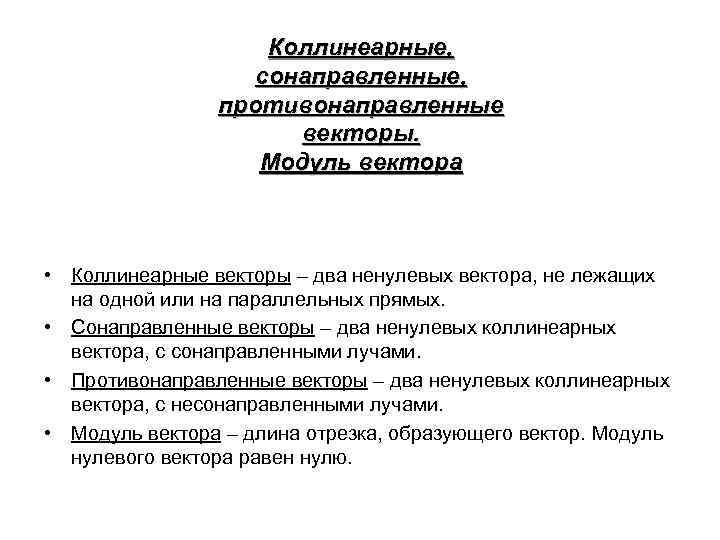 Коллинеарные, сонаправленные, противонаправленные векторы. Модуль вектора

• Коллинеарные векторы – два ненулевых вектора, не лежащих на одной или на параллельных прямых.

• Сонаправленные векторы – два ненулевых коллинеарных вектора, с сонаправленными лучами.

• Противонаправленные векторы – два ненулевых коллинеарных вектора, с несонаправленными лучами.

• Модуль вектора – длина отрезка, образующего вектор. Модуль нулевого вектора равен нулю.